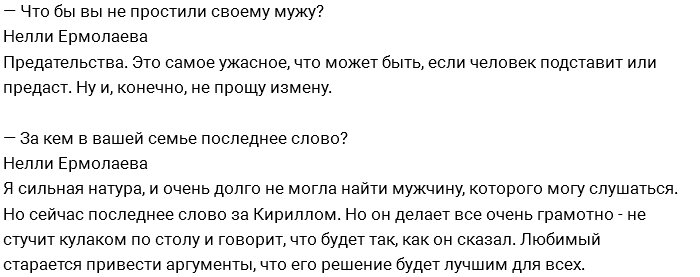 — Что бы вы не простили своему мужу?
Нелли Ермолаева
Предательства. Это самое ужасное, что может быть, если человек подставит или предаст. Ну и, конечно, не прощу измену.

— За кем в вашей семье последнее слово?
Нелли Ермолаева
Я сильная натура, и очень долго не могла найти мужчину, которого могу слушаться. Но сейчас последнее слово за Кириллом. Но он делает все очень грамотно - не стучит кулаком по столу и говорит, что будет так, как он сказал. Любимый старается привести аргументы, что его решение будет лучшим для всех.